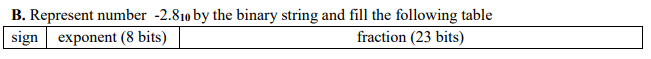 **B.** Represent number $-2.8_{10}$ by the binary string and fill the following table

| sign | exponent (8 bits) | fraction (23 bits) |
|---|---|---|